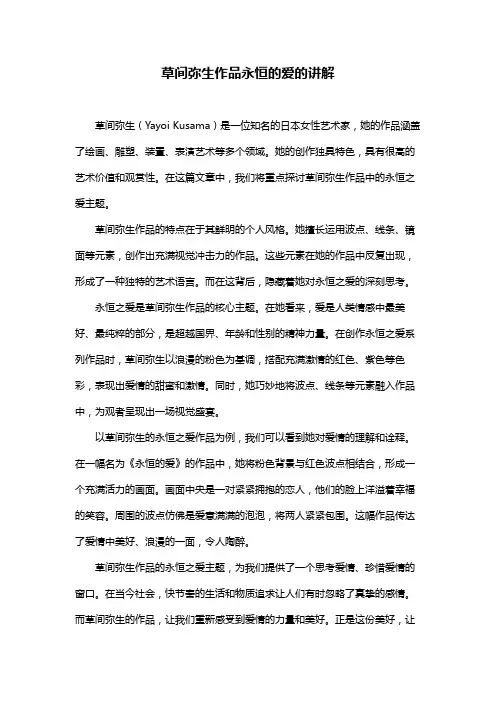 草间弥生作品永恒的爱的讲解

草间弥生（Yayoi Kusama）是一位知名的日本女性艺术家，她的作品涵盖了绘画、雕塑、装置、表演艺术等多个领域。她的创作独具特色，具有很高的艺术价值和观赏性。在这篇文章中，我们将重点探讨草间弥生作品中的永恒之爱主题。

草间弥生作品的特点在于其鲜明的个人风格。她擅长运用波点、线条、镜面等元素，创作出充满视觉冲击力的作品。这些元素在她的作品中反复出现，形成了一种独特的艺术语言。而在这背后，隐藏着她对永恒之爱的深刻思考。

永恒之爱是草间弥生作品的核心主题。在她看来，爱是人类情感中最美好、最纯粹的部分，是超越国界、年龄和性别的精神力量。在创作永恒之爱系列作品时，草间弥生以浪漫的粉色为基调，搭配充满激情的红色、紫色等色彩，表现出爱情的甜蜜和激情。同时，她巧妙地将波点、线条等元素融入作品中，为观者呈现出一场视觉盛宴。

以草间弥生的永恒之爱作品为例，我们可以看到她对爱情的理解和诠释。在一幅名为《永恒的爱》的作品中，她将粉色背景与红色波点相结合，形成一个充满活力的画面。画面中央是一对紧紧拥抱的恋人，他们的脸上洋溢着幸福的笑容。周围的波点仿佛是爱意满满的泡泡，将两人紧紧包围。这幅作品传达了爱情中美好、浪漫的一面，令人陶醉。

草间弥生作品的永恒之爱主题，为我们提供了一个思考爱情、珍惜爱情的窗口。在当今社会，快节奏的生活和物质追求让人们有时忽略了真挚的感情。而草间弥生的作品，让我们重新感受到爱情的力量和美好。正是这份美好，让